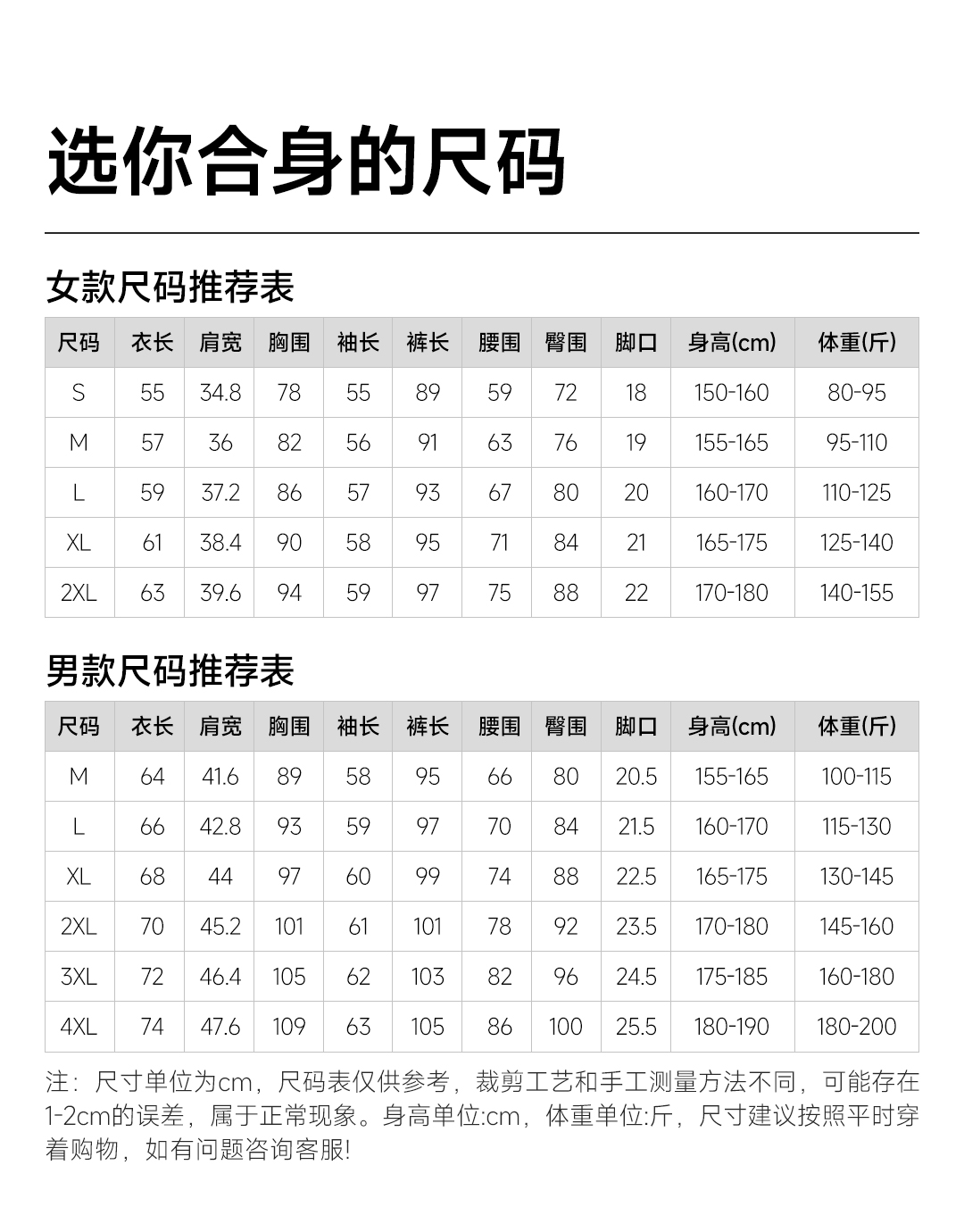 选你合身的尺码

女款尺码推荐表

| 尺码 | 衣长 | 肩宽 | 胸围 | 袖长 | 裤长 | 腰围 | 臀围 | 脚口 | 身高(cm) | 体重(斤) |
|---|---|---|---|---|---|---|---|---|---|---|
| S | 55 | 34.8 | 78 | 55 | 89 | 59 | 72 | 18 | 150-160 | 80-95 |
| M | 57 | 36 | 82 | 56 | 91 | 63 | 76 | 19 | 155-165 | 95-110 |
| L | 59 | 37.2 | 86 | 57 | 93 | 67 | 80 | 20 | 160-170 | 110-125 |
| XL | 61 | 38.4 | 90 | 58 | 95 | 71 | 84 | 21 | 165-175 | 125-140 |
| 2XL | 63 | 39.6 | 94 | 59 | 97 | 75 | 88 | 22 | 170-180 | 140-155 |

男款尺码推荐表

| 尺码 | 衣长 | 肩宽 | 胸围 | 袖长 | 裤长 | 腰围 | 臀围 | 脚口 | 身高(cm) | 体重(斤) |
|---|---|---|---|---|---|---|---|---|---|---|
| M | 64 | 41.6 | 89 | 58 | 95 | 66 | 80 | 20.5 | 155-165 | 100-115 |
| L | 66 | 42.8 | 93 | 59 | 97 | 70 | 84 | 21.5 | 160-170 | 115-130 |
| XL | 68 | 44 | 97 | 60 | 99 | 74 | 88 | 22.5 | 165-175 | 130-145 |
| 2XL | 70 | 45.2 | 101 | 61 | 101 | 78 | 92 | 23.5 | 170-180 | 145-160 |
| 3XL | 72 | 46.4 | 105 | 62 | 103 | 82 | 96 | 24.5 | 175-185 | 160-180 |
| 4XL | 74 | 47.6 | 109 | 63 | 105 | 86 | 100 | 25.5 | 180-190 | 180-200 |

注：尺寸单位为cm，尺码表仅供参考，裁剪工艺和手工测量方法不同，可能存在1-2cm的误差，属于正常现象。身高单位:cm，体重单位:斤，尺寸建议按照平时穿着购物，如有问题咨询客服!